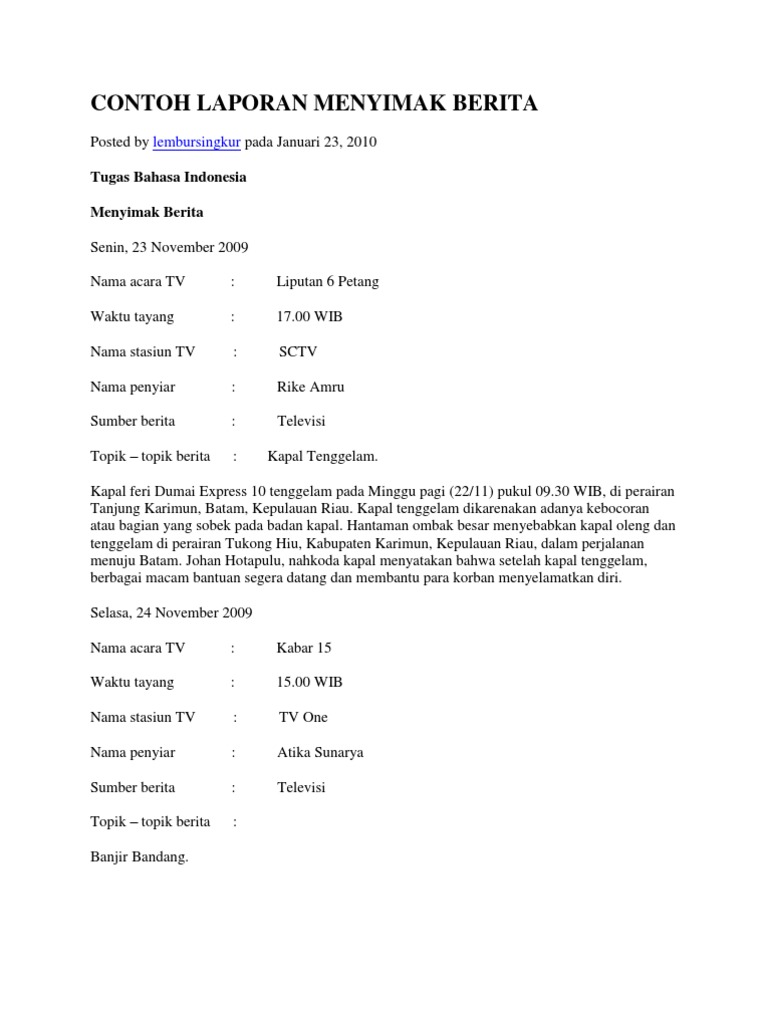 CONTOH LAPORAN MENYIMAK BERITA

Posted by lembursingkur pada Januari 23, 2010

Tugas Bahasa Indonesia

Menyimak Berita

Senin, 23 November 2009

Nama acara TV : Liputan 6 Petang

Waktu tayang : 17.00 WIB

Nama stasiun TV : SCTV

Nama penyiar : Rike Amru

Sumber berita : Televisi

Topik – topik berita : Kapal Tenggelam.

Kapal feri Dumai Express 10 tenggelam pada Minggu pagi (22/11) pukul 09.30 WIB, di perairan Tanjung Karimun, Batam, Kepulauan Riau. Kapal tenggelam dikarenakan adanya kebocoran atau bagian yang sobek pada badan kapal. Hantaman ombak besar menyebabkan kapal oleng dan tenggelam di perairan Tukong Hiu, Kabupaten Karimun, Kepulauan Riau, dalam perjalanan menuju Batam. Johan Hotapulu, nahkoda kapal menyatakan bahwa setelah kapal tenggelam, berbagai macam bantuan segera datang dan membantu para korban menyelamatkan diri.

Selasa, 24 November 2009

Nama acara TV : Kabar 15

Waktu tayang : 15.00 WIB

Nama stasiun TV : TV One

Nama penyiar : Atika Sunarya

Sumber berita : Televisi

Topik – topik berita :

Banjir Bandang.